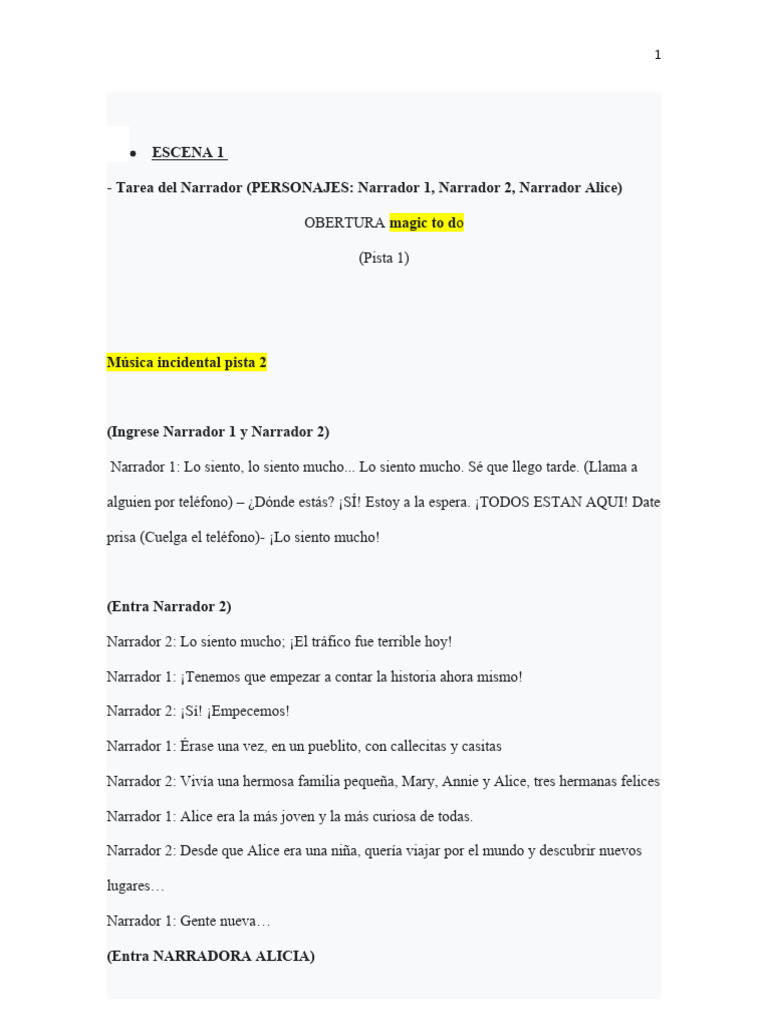 1

• ESCENA 1

- Tarea del Narrador (PERSONAJES: Narrador 1, Narrador 2, Narrador Alice)

OBERTURA magic to do

(Pista 1)

Música incidental pista 2

(Ingrese Narrador 1 y Narrador 2)

Narrador 1: Lo siento, lo siento mucho... Lo siento mucho. Sé que llego tarde. (Llama a alguien por teléfono) – ¿Dónde estás? ¡SÍ! Estoy a la espera. ¡TODOS ESTAN AQUI! Date prisa (Cuelga el teléfono)- ¡Lo siento mucho!

(Entra Narrador 2)

Narrador 2: Lo siento mucho; ¡El tráfico fue terrible hoy!

Narrador 1: ¡Tenemos que empezar a contar la historia ahora mismo!

Narrador 2: ¡Sí! ¡Empecemos!

Narrador 1: Érase una vez, en un pueblito, con callecitas y casitas

Narrador 2: Vivía una hermosa familia pequeña, Mary, Annie y Alice, tres hermanas felices

Narrador 1: Alice era la más joven y la más curiosa de todas.

Narrador 2: Desde que Alice era una niña, quería viajar por el mundo y descubrir nuevos lugares…

Narrador 1: Gente nueva…

(Entra NARRADORA ALICIA)